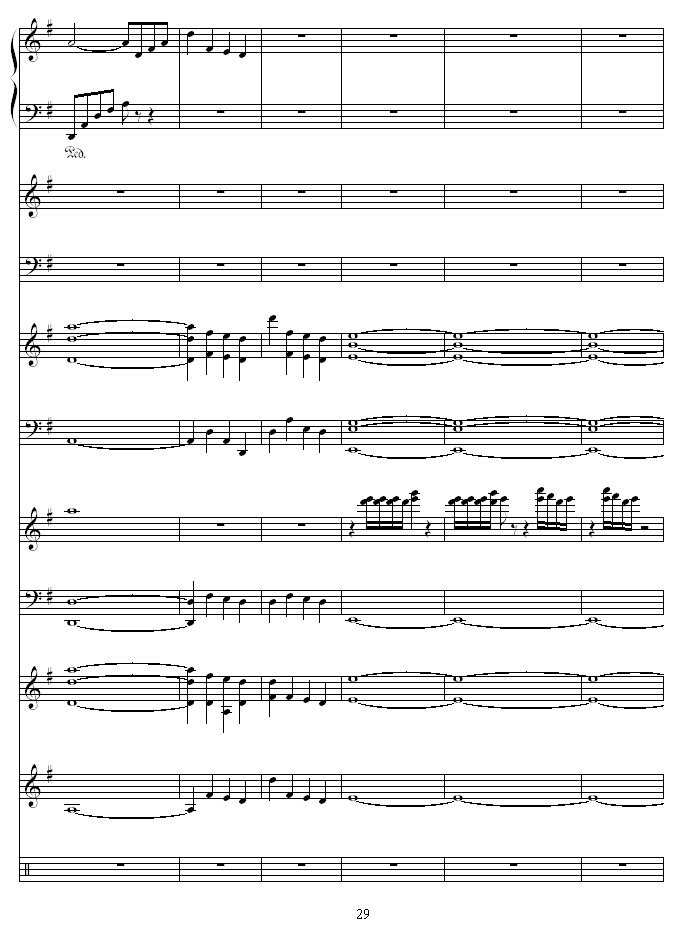 Ped.

29